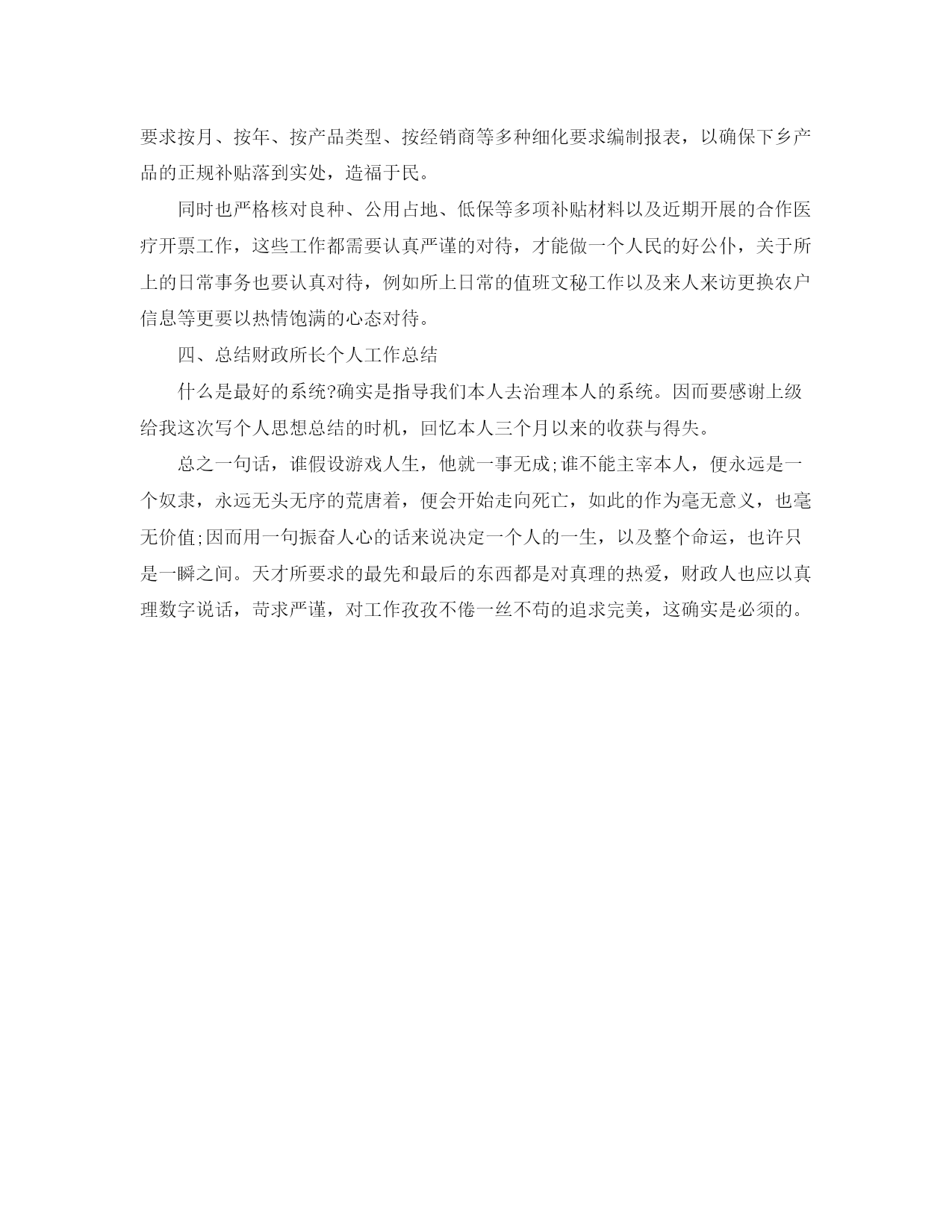 要求按月、按年、按产品类型、按经销商等多种细化要求编制报表，以确保下乡产品的正规补贴落到实处，造福于民。

同时也严格核对良种、公用占地、低保等多项补贴材料以及近期开展的合作医疗开票工作，这些工作都需要认真严谨的对待，才能做一个人民的好公仆，关于所上的日常事务也要认真对待，例如所上日常的值班文秘工作以及来人来访更换农户信息等更要以热情饱满的心态对待。

四、总结财政所长个人工作总结

什么是最好的系统?确实是指导我们本人去治理本人的系统。因而要感谢上级给我这次写个人思想总结的时机，回忆本人三个月以来的收获与得失。

总之一句话，谁假设游戏人生，他就一事无成;谁不能主宰本人，便永远是一个奴隶，永远无头无序的荒唐着，便会开始走向死亡，如此的作为毫无意义，也毫无价值;因而用一句振奋人心的话来说决定一个人的一生，以及整个命运，也许只是一瞬之间。天才所要求的最先和最后的东西都是对真理的热爱，财政人也应以真理数字说话，苛求严谨，对工作孜孜不倦一丝不苟的追求完美，这确实是必须的。